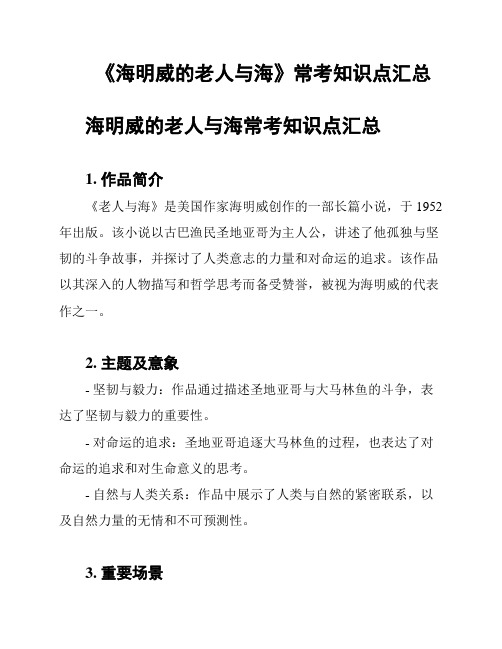 《海明威的老人与海》常考知识点汇总

海明威的老人与海常考知识点汇总

1. 作品简介

《老人与海》是美国作家海明威创作的一部长篇小说，于 1952 年出版。该小说以古巴渔民圣地亚哥为主人公，讲述了他孤独与坚韧的斗争故事，并探讨了人类意志的力量和对命运的追求。该作品以其深入的人物描写和哲学思考而备受赞誉，被视为海明威的代表作之一。

2. 主题及意象

- 坚韧与毅力：作品通过描述圣地亚哥与大马林鱼的斗争，表达了坚韧与毅力的重要性。

- 对命运的追求：圣地亚哥追逐大马林鱼的过程，也表达了对命运的追求和对生命意义的思考。

- 自然与人类关系：作品中展示了人类与自然的紧密联系，以及自然力量的无情和不可预测性。

3. 重要场景